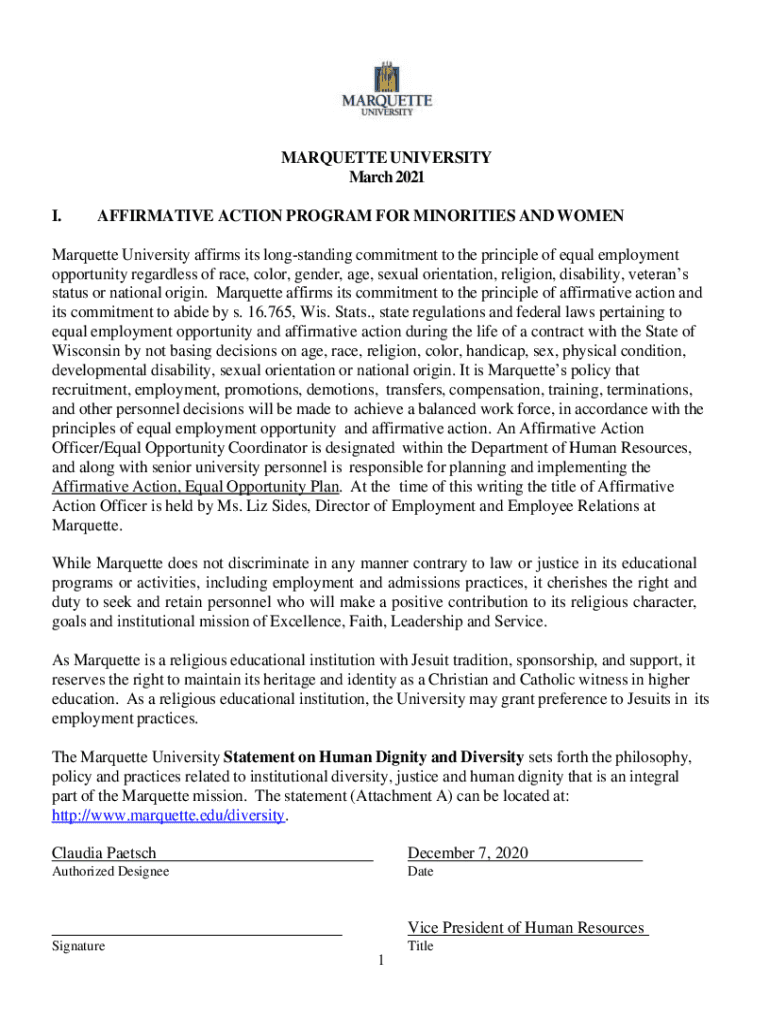 MARQUETTE UNIVERSITY

MARQUETTE UNIVERSITY
March 2021

I. AFFIRMATIVE ACTION PROGRAM FOR MINORITIES AND WOMEN

Marquette University affirms its long-standing commitment to the principle of equal employment opportunity regardless of race, color, gender, age, sexual orientation, religion, disability, veteran's status or national origin. Marquette affirms its commitment to the principle of affirmative action and its commitment to abide by s. 16.765, Wis. Stats., state regulations and federal laws pertaining to equal employment opportunity and affirmative action during the life of a contract with the State of Wisconsin by not basing decisions on age, race, religion, color, handicap, sex, physical condition, developmental disability, sexual orientation or national origin. It is Marquette's policy that recruitment, employment, promotions, demotions, transfers, compensation, training, terminations, and other personnel decisions will be made to achieve a balanced work force, in accordance with the principles of equal employment opportunity and affirmative action. An Affirmative Action Officer/Equal Opportunity Coordinator is designated within the Department of Human Resources, and along with senior university personnel is responsible for planning and implementing the Affirmative Action, Equal Opportunity Plan. At the time of this writing the title of Affirmative Action Officer is held by Ms. Liz Sides, Director of Employment and Employee Relations at Marquette.

While Marquette does not discriminate in any manner contrary to law or justice in its educational programs or activities, including employment and admissions practices, it cherishes the right and duty to seek and retain personnel who will make a positive contribution to its religious character, goals and institutional mission of Excellence, Faith, Leadership and Service.

As Marquette is a religious educational institution with Jesuit tradition, sponsorship, and support, it reserves the right to maintain its heritage and identity as a Christian and Catholic witness in higher education. As a religious educational institution, the University may grant preference to Jesuits in its employment practices.

The Marquette University Statement on Human Dignity and Diversity sets forth the philosophy, policy and practices related to institutional diversity, justice and human dignity that is an integral part of the Marquette mission. The statement (Attachment A) can be located at: http://www.marquette.edu/diversity.

Claudia Paetsch
Authorized Designee

December 7, 2020
Date

Signature

Vice President of Human Resources
Title

1